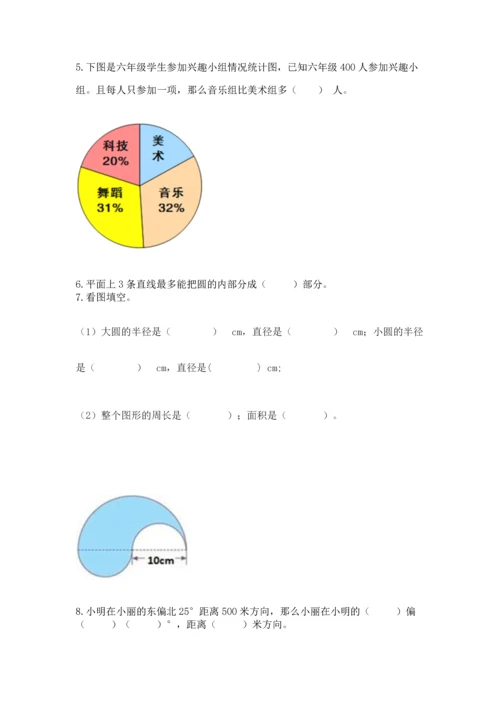 5.下图是六年级学生参加兴趣小组情况统计图，已知六年级400人参加兴趣小组。且每人只参加一项，那么音乐组比美术组多（　　）人。

科技
20%

美术

舞蹈
31%

音乐
32%

6.平面上3条直线最多能把圆的内部分成（　　）部分。

7.看图填空。

（1）大圆的半径是（　　）cm，直径是（　　）cm；小圆的半径是（　　）cm，直径是（　　）cm;

（2）整个图形的周长是（　　）；面积是（　　）。

10cm

8.小明在小丽的东偏北25°距离500米方向，那么小丽在小明的（　　）偏（　　）（　　）°，距离（　　）米方向。